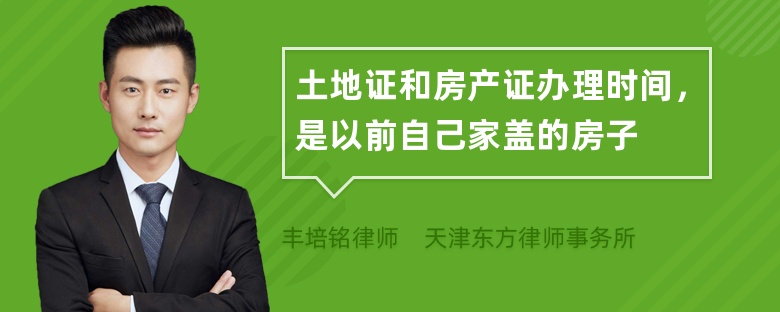 土地证和房产证办理时间，是以前自己家盖的房子

丰培铭律师　天津东方律师事务所